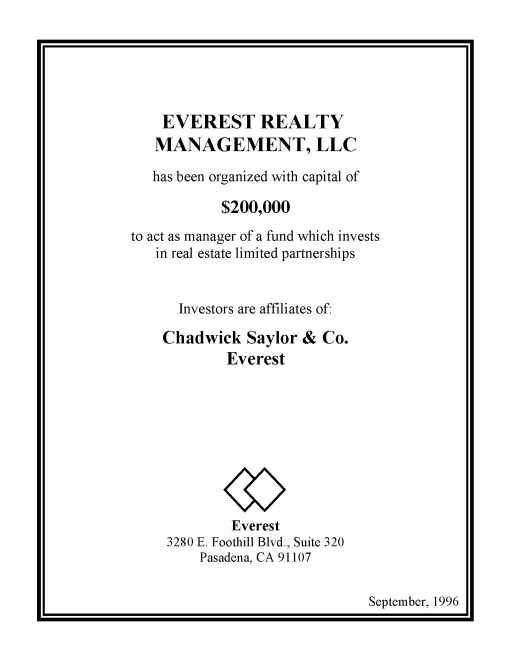 EVEREST REALTY MANAGEMENT, LLC

has been organized with capital of

$200,000

to act as manager of a fund which invests in real estate limited partnerships

Investors are affiliates of:

Chadwick Saylor & Co.
Everest

Everest
3280 E. Foothill Blvd., Suite 320
Pasadena, CA 91107

September, 1996